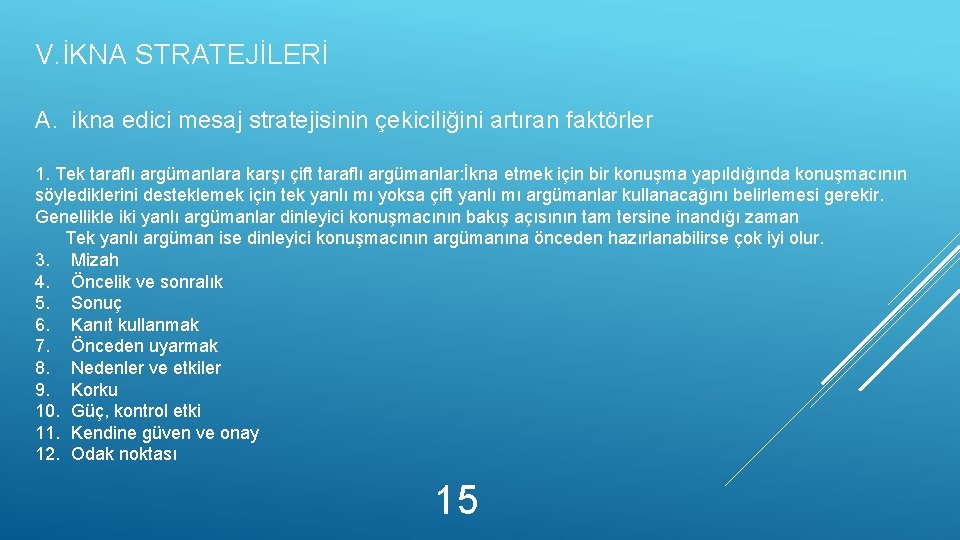 V.İKNA STRATEJİLERİ

A. ikna edici mesaj stratejisinin çekiciliğini artıran faktörler

1. Tek taraflı argümanlara karşı çift taraflı argümanlar:İkna etmek için bir konuşma yapıldığında konuşmacının söylediklerini desteklemek için tek yanlı mı yoksa çift yanlı mı argümanlar kullanacağını belirlemesi gerekir. Genellikle iki yanlı argümanlar dinleyici konuşmacının bakış açısının tam tersine inandığı zaman
Tek yanlı argüman ise dinleyici konuşmacının argümanına önceden hazırlanabilirse çok iyi olur.
3. Mizah
4. Öncelik ve sonralık
5. Sonuç
6. Kanıt kullanmak
7. Önceden uyarmak
8. Nedenler ve etkiler
9. Korku
10. Güç, kontrol etki
11. Kendine güven ve onay
12. Odak noktası

15